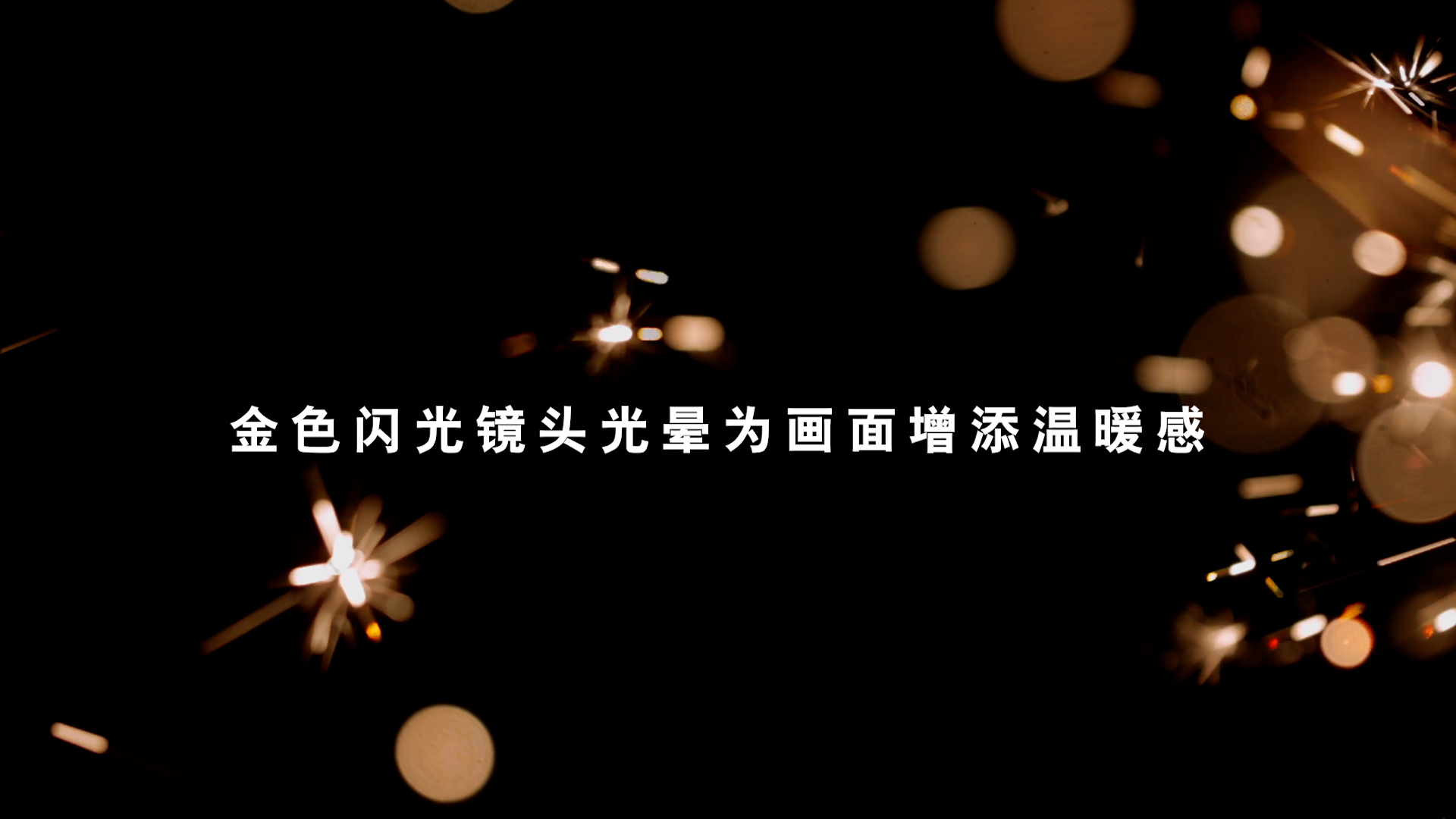 金色闪光镜头光晕为画面增添温暖感